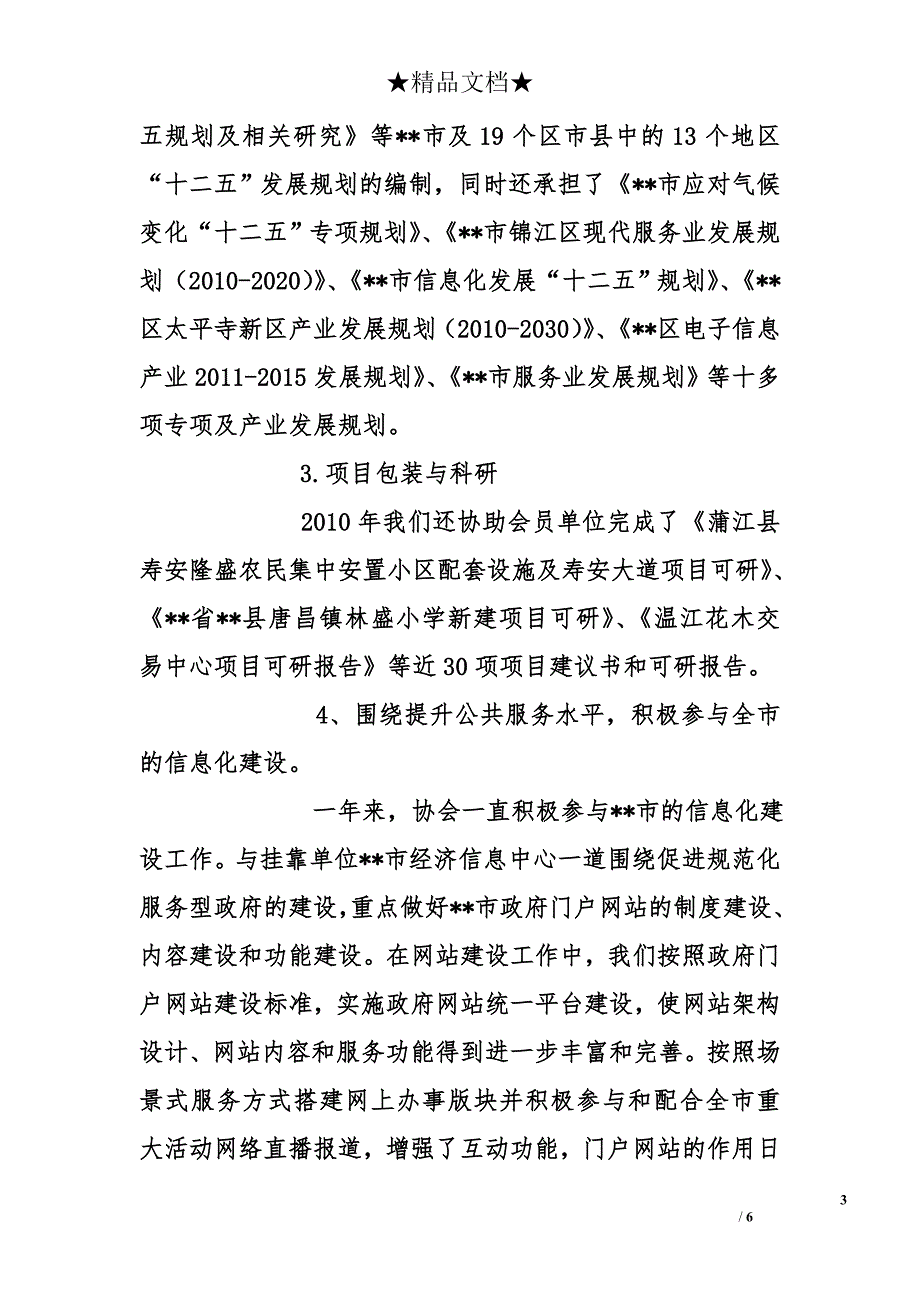 ★精品文档★

五规划及相关研究》等**市及19个区市县中的13个地区“十二五”发展规划的编制，同时还承担了《**市应对气候变化“十二五”专项规划》、《**市锦江区现代服务业发展规划（2010-2020）》、《**市信息化发展“十二五”规划》、《**区太平寺新区产业发展规划（2010-2030）》、《**区电子信息产业2011-2015发展规划》、《**市服务业发展规划》等十多项专项及产业发展规划。

3.项目包装与科研

2010年我们还协助会员单位完成了《蒲江县寿安隆盛农民集中安置小区配套设施及寿安大道项目可研》、《**省**县唐昌镇林盛小学新建项目可研》、《温江花木交易中心项目可研报告》等近30项项目建议书和可研报告。

4、围绕提升公共服务水平，积极参与全市的信息化建设。

一年来，协会一直积极参与**市的信息化建设工作。与挂靠单位**市经济信息中心一道围绕促进规范化服务型政府的建设,重点做好**市政府门户网站的制度建设、内容建设和功能建设。在网站建设工作中，我们按照政府门户网站建设标准，实施政府网站统一平台建设，使网站架构设计、网站内容和服务功能得到进一步丰富和完善。按照场景式服务方式搭建网上办事版块并积极参与和配合全市重大活动网络直播报道，增强了互动功能，门户网站的作用日

3

/ 6